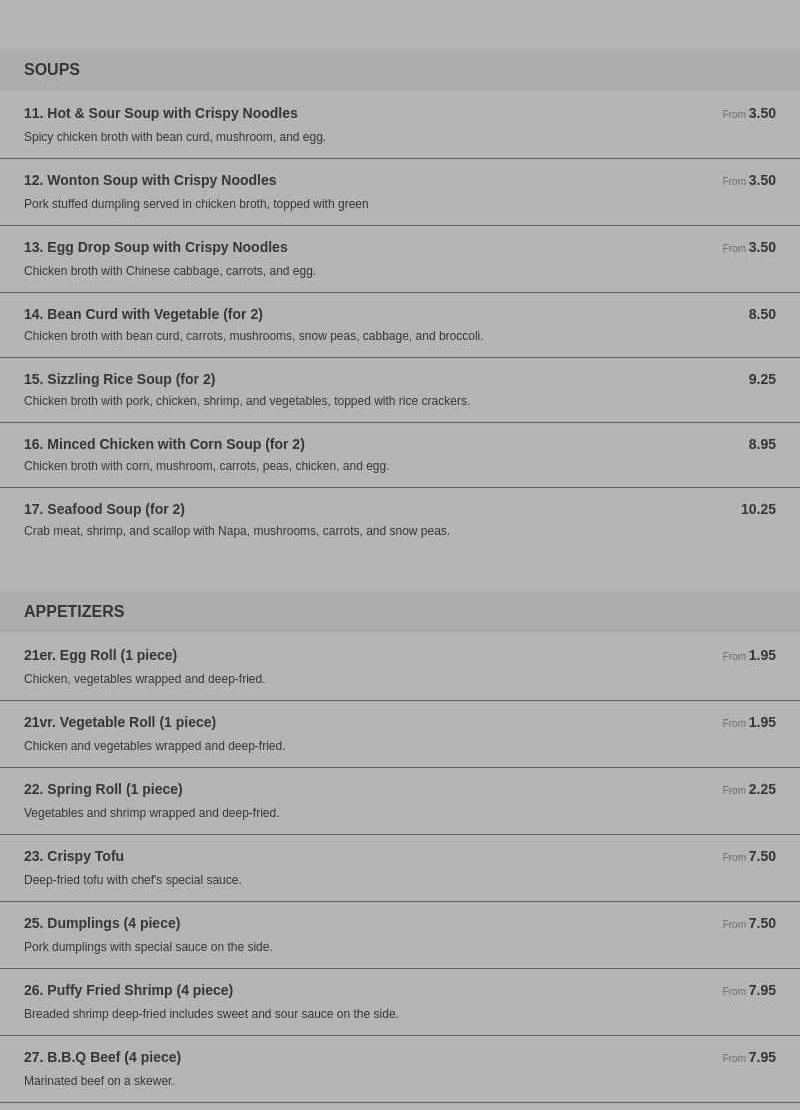 SOUPS

11. Hot & Sour Soup with Crispy Noodles
From 3.50
Spicy chicken broth with bean curd, mushroom, and egg.

12. Wonton Soup with Crispy Noodles
From 3.50
Pork stuffed dumpling served in chicken broth, topped with green

13. Egg Drop Soup with Crispy Noodles
From 3.50
Chicken broth with Chinese cabbage, carrots, and egg.

14. Bean Curd with Vegetable (for 2)
8.50
Chicken broth with bean curd, carrots, mushrooms, snow peas, cabbage, and broccoli.

15. Sizzling Rice Soup (for 2)
9.25
Chicken broth with pork, chicken, shrimp, and vegetables, topped with rice crackers.

16. Minced Chicken with Corn Soup (for 2)
8.95
Chicken broth with corn, mushroom, carrots, peas, chicken, and egg.

17. Seafood Soup (for 2)
10.25
Crab meat, shrimp, and scallop with Napa, mushrooms, carrots, and snow peas.

APPETIZERS

21er. Egg Roll (1 piece)
From 1.95
Chicken, vegetables wrapped and deep-fried.

21vr. Vegetable Roll (1 piece)
From 1.95
Chicken and vegetables wrapped and deep-fried.

22. Spring Roll (1 piece)
From 2.25
Vegetables and shrimp wrapped and deep-fried.

23. Crispy Tofu
From 7.50
Deep-fried tofu with chef's special sauce.

25. Dumplings (4 piece)
From 7.50
Pork dumplings with special sauce on the side.

26. Puffy Fried Shrimp (4 piece)
From 7.95
Breaded shrimp deep-fried includes sweet and sour sauce on the side.

27. B.B.Q Beef (4 piece)
From 7.95
Marinated beef on a skewer.